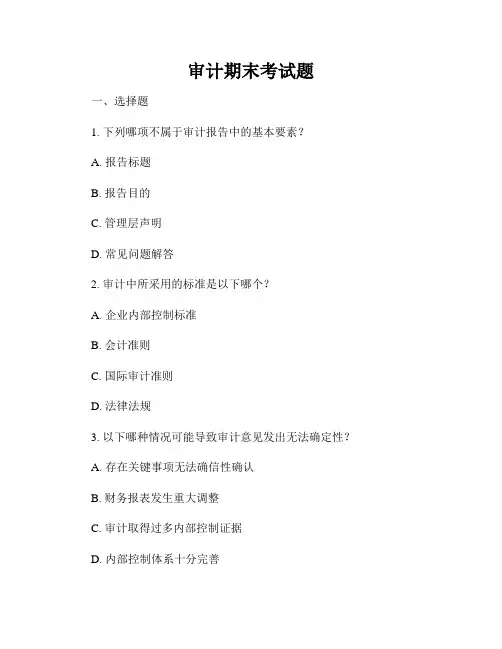 审计期末考试题

一、选择题

1. 下列哪项不属于审计报告中的基本要素？

A. 报告标题

B. 报告目的

C. 管理层声明

D. 常见问题解答

2. 审计中所采用的标准是以下哪个？

A. 企业内部控制标准

B. 会计准则

C. 国际审计准则

D. 法律法规

3. 以下哪种情况可能导致审计意见发出无法确定性？

A. 存在关键事项无法确信性确认

B. 财务报表发生重大调整

C. 审计取得过多内部控制证据

D. 内部控制体系十分完善